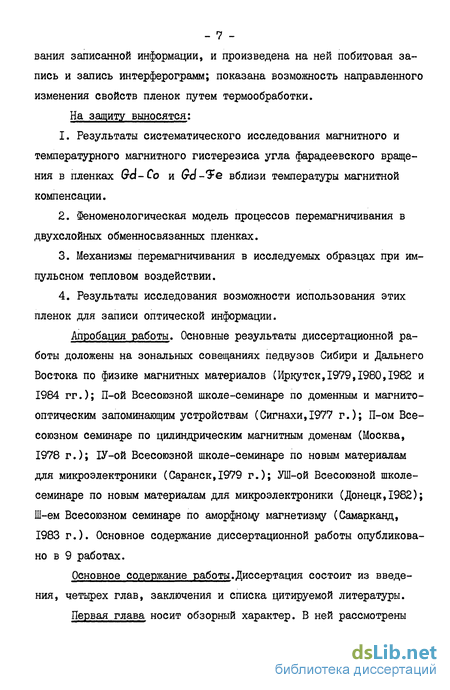 - 7 -

вания записанной информации, и произведена на ней побитовая запись и запись интерферограмм; показана возможность направленного изменения свойств пленок путем термообработки.

На защиту выносятся:

I. Результаты систематического исследования магнитного и температурного магнитного гистерезиса угла фарадеевского вращения в пленках Gd-Co и Gd-Fe вблизи температуры магнитной компенсации.

2. Феноменологическая модель процессов перемагничивания в двухслойных обменносвязанных пленках.

3. Механизмы перемагничивания в исследуемых образцах при импульсном тепловом воздействии.

4. Результаты исследования возможности использования этих пленок для записи оптической информации.

Апробация работы. Основные результаты диссертационной работы доложены на зональных совещаниях педвузов Сибири и Дальнего Востока по физике магнитных материалов (Иркутск,I979,I980,I982 и I984 гг.); П-ой Всесоюзной школе-семинаре по доменным и магнитооптическим запоминающим устройствам (Сигнахи,I977 г.); П-ом Всесоюзном семинаре по цилиндрическим магнитным доменам (Москва, I978 г.); IУ-ой Всесоюзной школе-семинаре по новым материалам для микроэлектроники (Саранск,I979 г.); УШ-ой Всесоюзной школе-семинаре по новым материалам для микроэлектроники (Донецк,I982); Ш-ем Всесоюзном семинаре по аморфному магнетизму (Самарканд, I983 г.). Основное содержание диссертационной работы опубликовано в 9 работах.

Основное содержание работы.Диссертация состоит из введения, четырех глав, заключения и списка цитируемой литературы.

Первая глава носит обзорный характер. В ней рассмотрены

dsLib.net
библиотека диссертаций